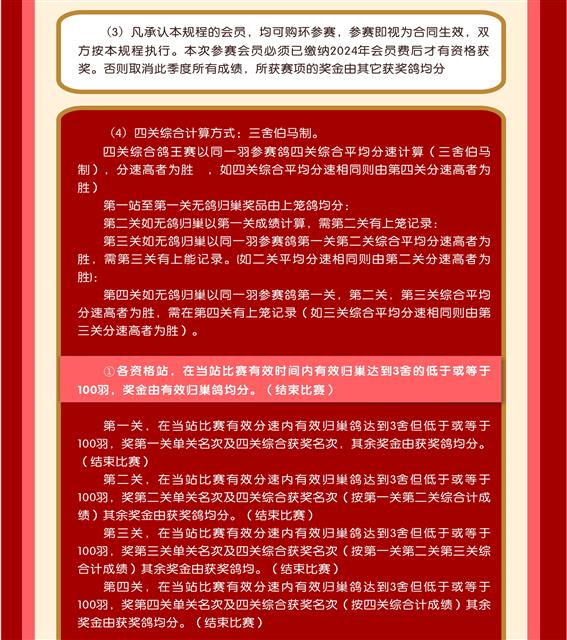 （3）凡承认本规程的会员，均可购环参赛，参赛即视为合同生效，双方按本规程执行。本次参赛会员必须已缴纳2024年会员费后才有资格获奖。否则取消此季度所有成绩，所获赛项的奖金由其它获奖鸽均分

（4）四关综合计算方式：三舍伯马制。

四关综合鸽王赛以同一羽参赛鸽四关综合平均分速计算（三舍伯马制），分速高者为胜　，如四关综合平均分速相同则由第四关分速高者为胜）

第一站至第一关无鸽归巢奖品由上笼鸽均分；

第二关如无鸽归巢以第一关成绩计算，需第二关有上笼记录；

第三关如无鸽归巢以同一羽参赛鸽第一关第二关综合平均分速高者为胜，需第三关有上能记录。(如二关平均分速相同则由第二关分速高者为胜)；

第四关如无鸽归巢以同一羽参赛鸽第一关，第二关，第三关综合平均分速高者为胜，需在第四关有上笼记录（如三关综合平均分速相同则由第三关分速高者为胜）。

①各资格站，在当站比赛有效时间内有效归巢达到3舍的低于或等于100羽，奖金由有效归巢鸽均分。（结束比赛）

第一关，在当站比赛有效分速内有效归巢鸽达到3舍但低于或等于100羽，奖第一关单关名次及四关综合获奖名次，其余奖金由获奖鸽均分。（结束比赛）

第二关，在当站比赛有效分速内有效归巢鸽达到3舍但低于或等于100羽，奖第二关单关名次及四关综合获奖名次（按第一关第二关综合计成绩）其余奖金由获奖鸽均分。（结束比赛）

第三关，在当站比赛有效分速内有效归巢鸽达到3舍但低于或等于100羽，奖第三关单关名次及四关综合获奖名次（按第一关第二关第三关综合计成绩）其余奖金由获奖鸽均。（结束比赛）

第四关，在当站比赛有效分速内有效归巢鸽达到3舍但低于或等于100羽，奖第四关单关名次及四关综合获奖名次（按四关综合计成绩）其余奖金由获奖鸽均分。（结束比赛）